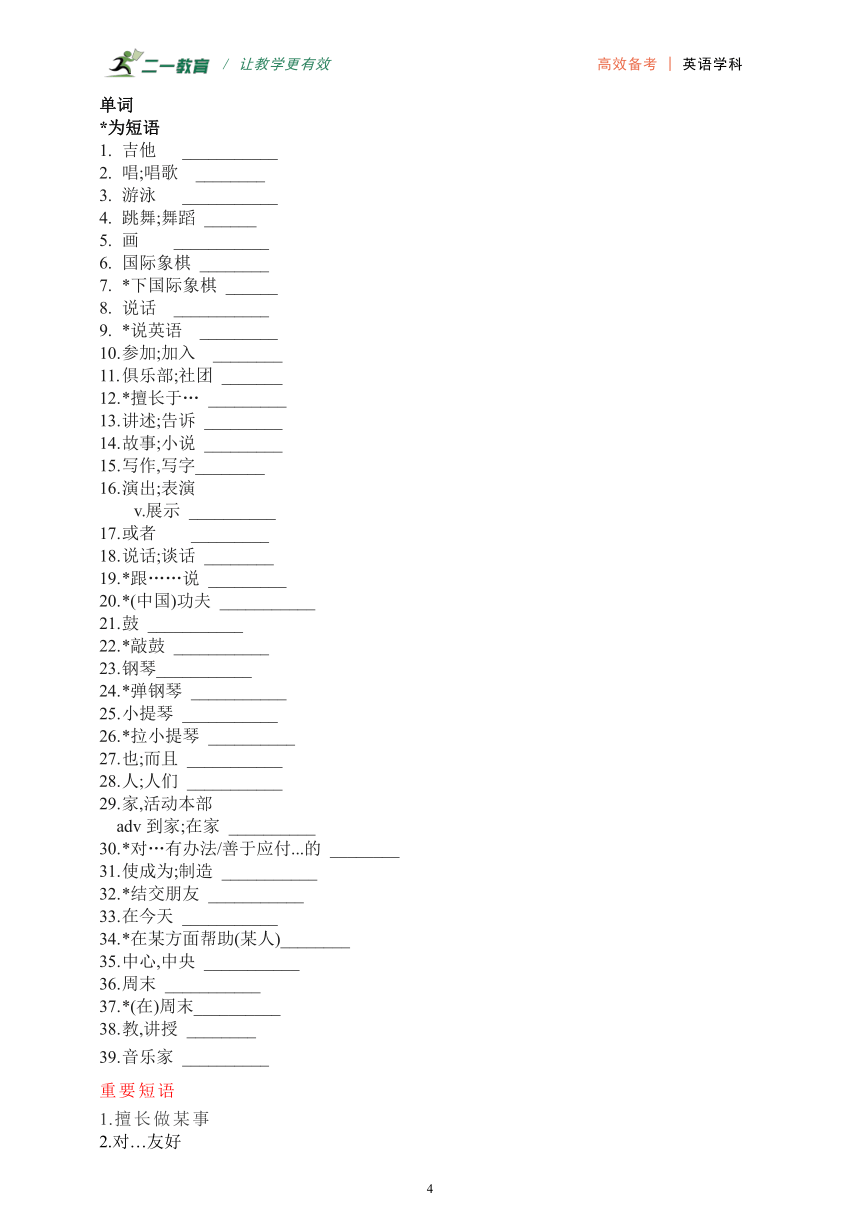 二一教育 / 让教学更有效　　高效备考 | 英语学科

单词
*为短语
1. 吉他 ___________
2. 唱;唱歌 ________
3. 游泳 ___________
4. 跳舞;舞蹈 ______
5. 画 ___________
6. 国际象棋 ________
7. *下国际象棋 ______
8. 说话 ___________
9. *说英语 _________
10.参加;加入 ________
11.俱乐部;社团 _______
12.*擅长于… _________
13.讲述;告诉 _________
14.故事;小说 _________
15.写作,写字________
16.演出;表演
v.展示 __________
17.或者 _________
18.说话;谈话 ________
19.*跟……说 _________
20.*(中国)功夫 ___________
21.鼓 ___________
22.*敲鼓 ___________
23.钢琴___________
24.*弹钢琴 ___________
25.小提琴 ___________
26.*拉小提琴 __________
27.也;而且 ___________
28.人;人们 ___________
29.家,活动本部
adv 到家;在家 __________
30.*对…有办法/善于应付...的 ________
31.使成为;制造 ___________
32.*结交朋友 ___________
33.在今天 ___________
34.*在某方面帮助(某人)________
35.中心,中央 ___________
36.周末 ___________
37.*(在)周末__________
38.教,讲授 ________
39.音乐家 __________

重要短语
1.擅长做某事
2.对…友好

4